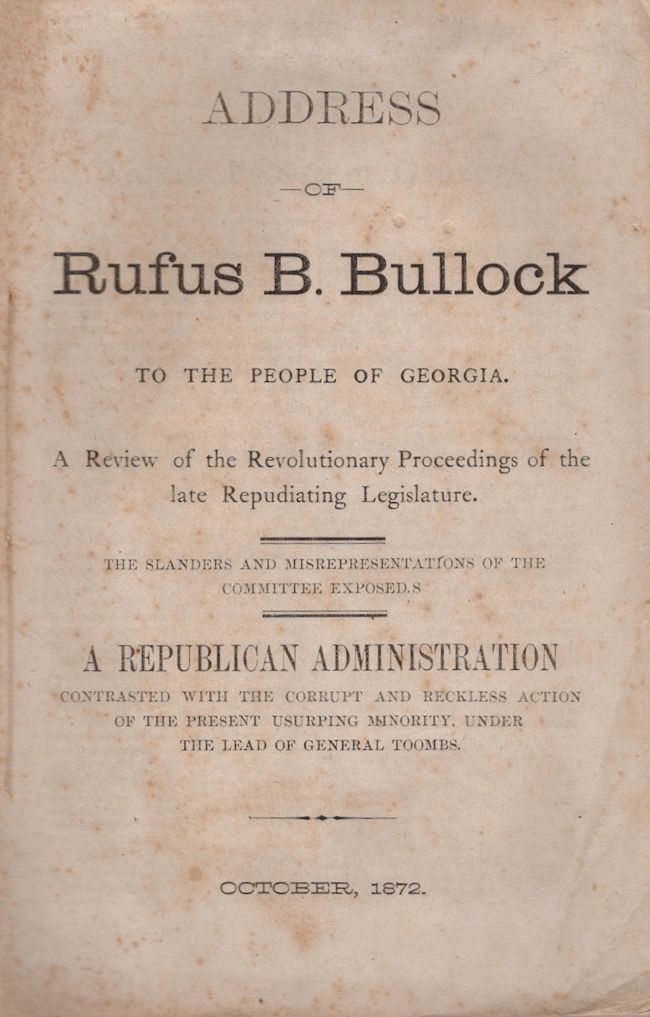 ADDRESS

—OF—

Rufus B. Bullock

TO THE PEOPLE OF GEORGIA.

A Review of the Revolutionary Proceedings of the late Repudiating Legislature.

THE SLANDERS AND MISREPRESENTATIONS OF THE COMMITTEE EXPOSED.S

A REPUBLICAN ADMINISTRATION

CONTRASTED WITH THE CORRUPT AND RECKLESS ACTION OF THE PRESENT USURPING MINORITY, UNDER THE LEAD OF GENERAL TOOMBS.

OCTOBER, 1872.